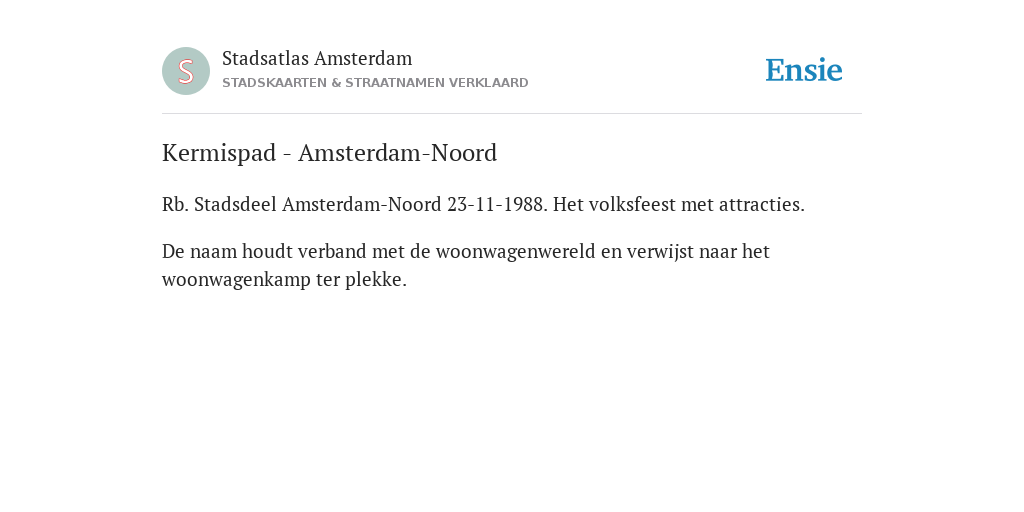 S

Stadsatlas Amsterdam
STADSKAARTEN & STRAATNAMEN VERKLAARD

Ensie

Kermispad - Amsterdam-Noord

Rb. Stadsdeel Amsterdam-Noord 23-11-1988. Het volksfeest met attracties.

De naam houdt verband met de woonwagenwereld en verwijst naar het woonwagenkamp ter plekke.